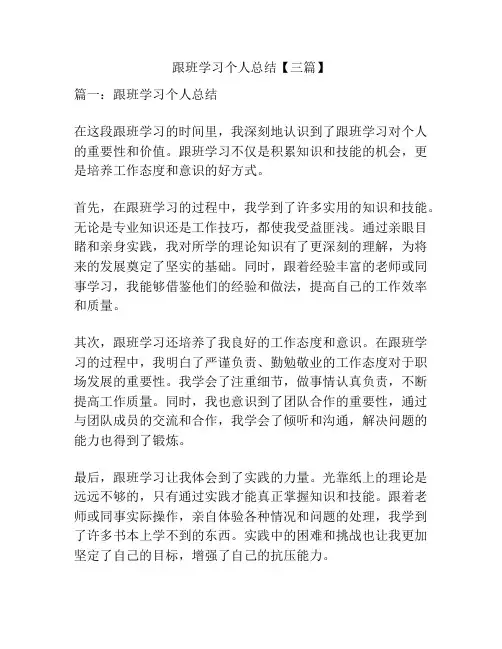 跟班学习个人总结【三篇】

篇一：跟班学习个人总结

在这段跟班学习的时间里，我深刻地认识到了跟班学习对个人的重要性和价值。跟班学习不仅是积累知识和技能的机会，更是培养工作态度和意识的好方式。

首先，在跟班学习的过程中，我学到了许多实用的知识和技能。无论是专业知识还是工作技巧，都使我受益匪浅。通过亲眼目睹和亲身实践，我对所学的理论知识有了更深刻的理解，为将来的发展奠定了坚实的基础。同时，跟着经验丰富的老师或同事学习，我能够借鉴他们的经验和做法，提高自己的工作效率和质量。

其次，跟班学习还培养了我良好的工作态度和意识。在跟班学习的过程中，我明白了严谨负责、勤勉敬业的工作态度对于职场发展的重要性。我学会了注重细节，做事情认真负责，不断提高工作质量。同时，我也意识到了团队合作的重要性，通过与团队成员的交流和合作，我学会了倾听和沟通，解决问题的能力也得到了锻炼。

最后，跟班学习让我体会到了实践的力量。光靠纸上的理论是远远不够的，只有通过实践才能真正掌握知识和技能。跟着老师或同事实际操作，亲自体验各种情况和问题的处理，我学到了许多书本上学不到的东西。实践中的困难和挑战也让我更加坚定了自己的目标，增强了自己的抗压能力。